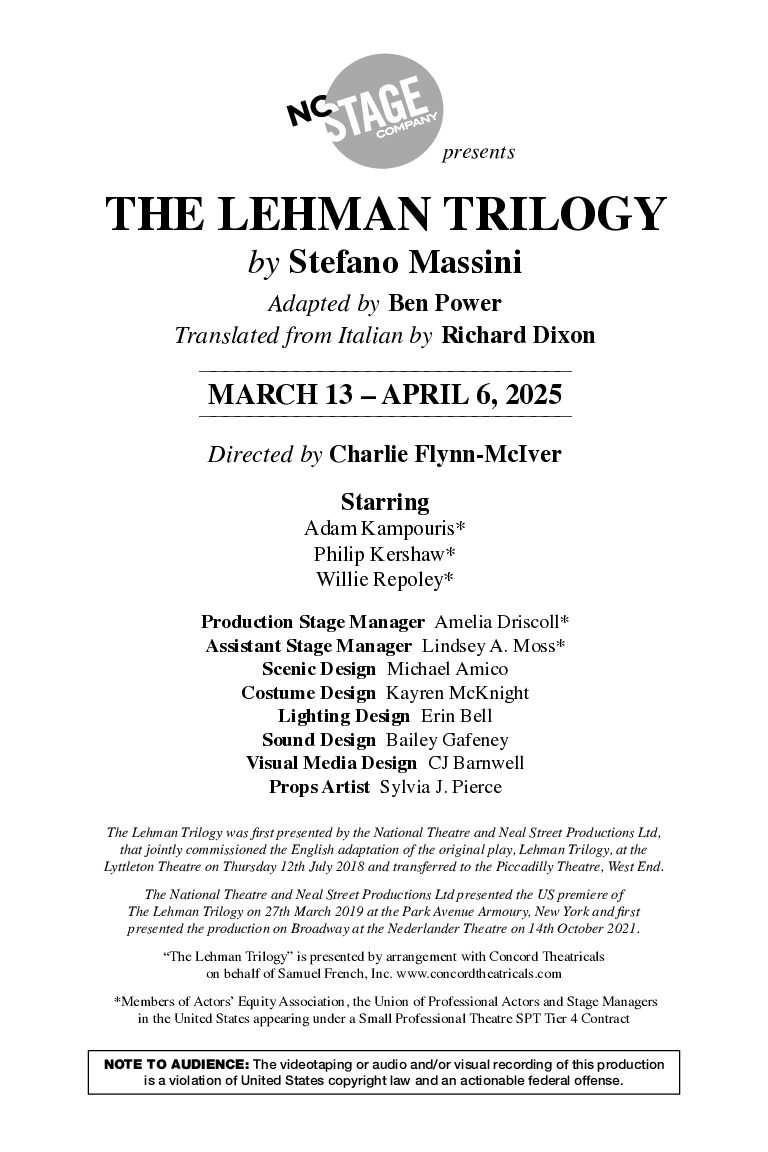 NC STAGE COMPANY

presents

THE LEHMAN TRILOGY

by Stefano Massini

Adapted by Ben Power

Translated from Italian by Richard Dixon

MARCH 13 – APRIL 6, 2025

Directed by Charlie Flynn-McIver

Starring

Adam Kampouris*

Philip Kershaw*

Willie Repoley*

Production Stage Manager Amelia Driscoll*
Assistant Stage Manager Lindsey A. Moss*
Scenic Design Michael Amico
Costume Design Kayren McKnight
Lighting Design Erin Bell
Sound Design Bailey Gafeney
Visual Media Design CJ Barnwell
Props Artist Sylvia J. Pierce

The Lehman Trilogy was first presented by the National Theatre and Neal Street Productions Ltd, that jointly commissioned the English adaptation of the original play, Lehman Trilogy, at the Lyttleton Theatre on Thursday 12th July 2018 and transferred to the Piccadilly Theatre, West End.

The National Theatre and Neal Street Productions Ltd presented the US premiere of The Lehman Trilogy on 27th March 2019 at the Park Avenue Armoury, New York and first presented the production on Broadway at the Nederlander Theatre on 14th October 2021.

"The Lehman Trilogy" is presented by arrangement with Concord Theatricals on behalf of Samuel French, Inc. www.concordtheatricals.com

*Members of Actors' Equity Association, the Union of Professional Actors and Stage Managers in the United States appearing under a Small Professional Theatre SPT Tier 4 Contract

NOTE TO AUDIENCE: The videotaping or audio and/or visual recording of this production is a violation of United States copyright law and an actionable federal offense.